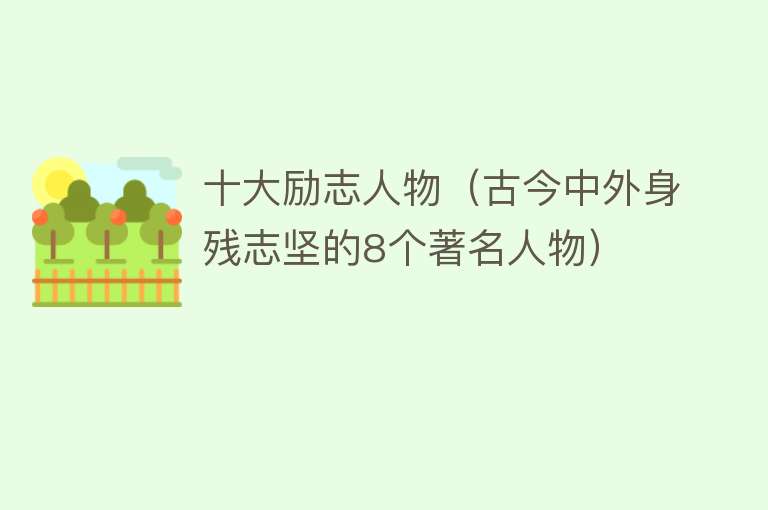 十大励志人物（古今中外身残志坚的8个著名人物）